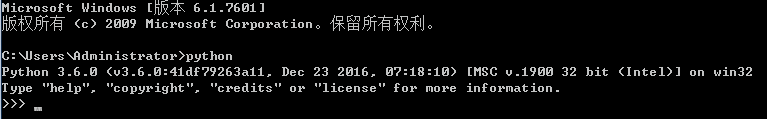 Microsoft Windows [版本 6.1.7601]
版权所有 (c) 2009 Microsoft Corporation。保留所有权利。

C:\Users\Administrator>python
Python 3.6.0 (v3.6.0:41df79263a11, Dec 23 2016, 07:18:10) [MSC v.1900 32 bit (Intel)] on win32
Type "help", "copyright", "credits" or "license" for more information.
>>> _